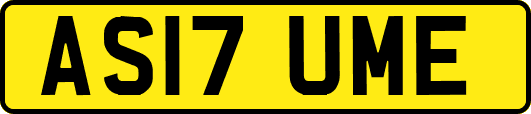 AS17 UME